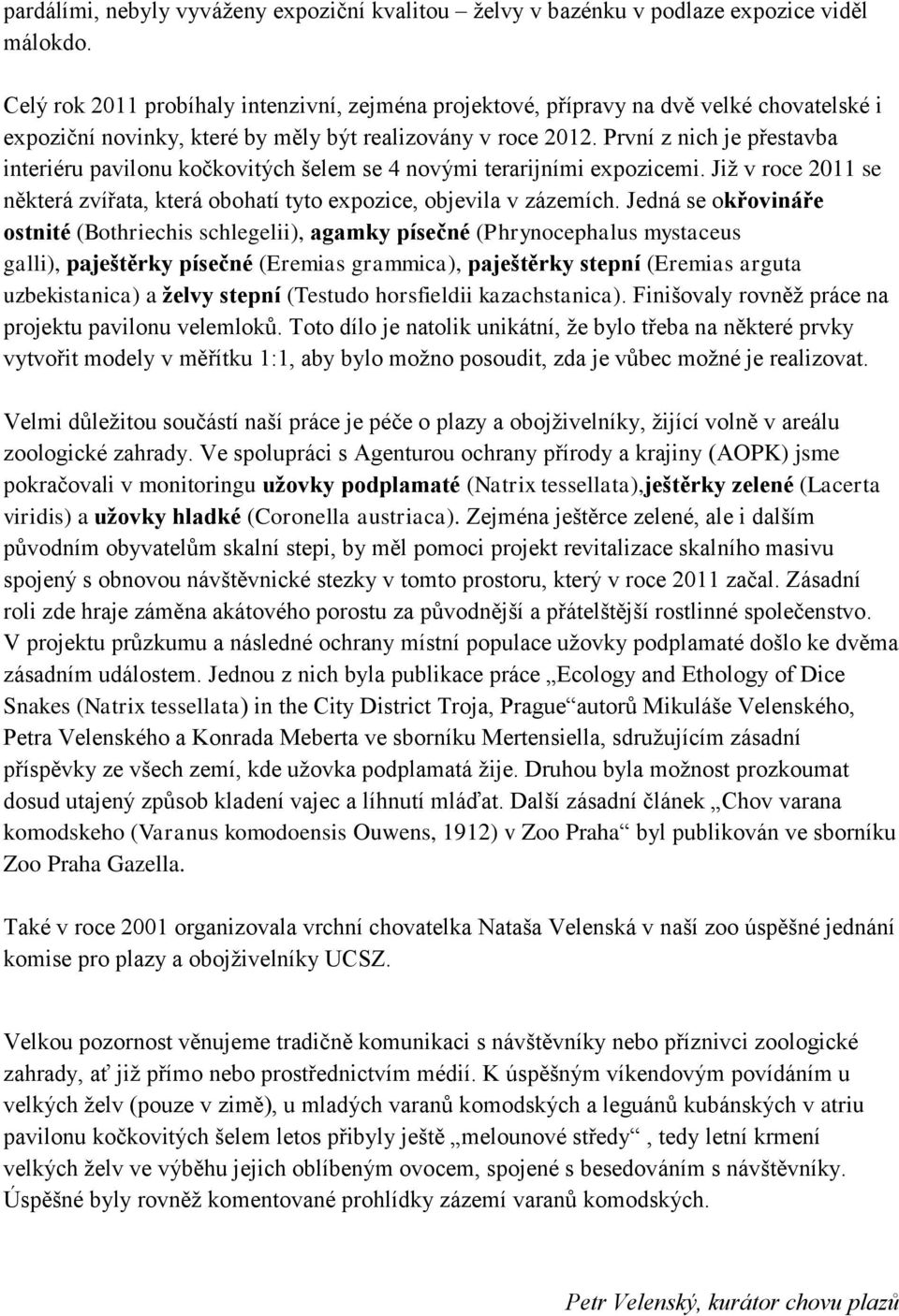 pardálími, nebyly vyváženy expoziční kvalitou – želvy v bazénku v podlaze expozice viděl málokdo.

Celý rok 2011 probíhaly intenzivní, zejména projektové, přípravy na dvě velké chovatelské i expoziční novinky, které by měly být realizovány v roce 2012. První z nich je přestavba interiéru pavilonu kočkovitých šelem se 4 novými terarijními expozicemi. Již v roce 2011 se některá zvířata, která obohatí tyto expozice, objevila v zázemích. Jedná se okřovináře ostnité (Bothriechis schlegelii), agamky písečné (Phrynocephalus mystaceus galli), paještěrky písečné (Eremias grammica), paještěrky stepní (Eremias arguta uzbekistanica) a želvy stepní (Testudo horsfieldii kazachstanica). Finišovaly rovněž práce na projektu pavilonu velemloků. Toto dílo je natolik unikátní, že bylo třeba na některé prvky vytvořit modely v měřítku 1:1, aby bylo možno posoudit, zda je vůbec možné je realizovat.

Velmi důležitou součástí naší práce je péče o plazy a obojživelníky, žijící volně v areálu zoologické zahrady. Ve spolupráci s Agenturou ochrany přírody a krajiny (AOPK) jsme pokračovali v monitoringu užovky podplamaté (Natrix tessellata),ještěrky zelené (Lacerta viridis) a užovky hladké (Coronella austriaca). Zejména ještěrce zelené, ale i dalším původním obyvatelům skalní stepi, by měl pomoci projekt revitalizace skalního masivu spojený s obnovou návštěvnické stezky v tomto prostoru, který v roce 2011 začal. Zásadní roli zde hraje záměna akátového porostu za původnější a přátelštější rostlinné společenstvo. V projektu průzkumu a následné ochrany místní populace užovky podplamaté došlo ke dvěma zásadním událostem. Jednou z nich byla publikace práce „Ecology and Ethology of Dice Snakes (Natrix tessellata) in the City District Troja, Prague“autorů Mikuláše Velenského, Petra Velenského a Konrada Meberta ve sborníku Mertensiella, sdružujícím zásadní příspěvky ze všech zemí, kde užovka podplamatá žije. Druhou byla možnost prozkoumat dosud utajený způsob kladení vajec a líhnutí mláďat. Další zásadní článek „Chov varana komodskeho (Varanus komodoensis Ouwens, 1912) v Zoo Praha“ byl publikován ve sborníku Zoo Praha Gazella.

Také v roce 2001 organizovala vrchní chovatelka Nataša Velenská v naší zoo úspěšné jednání komise pro plazy a obojživelníky UCSZ.

Velkou pozornost věnujeme tradičně komunikaci s návštěvníky nebo příznivci zoologické zahrady, ať již přímo nebo prostřednictvím médií. K úspěšným víkendovým povídáním u velkých želv (pouze v zimě), u mladých varanů komodských a leguánů kubánských v atriu pavilonu kočkovitých šelem letos přibyly ještě „melounové středy“ , tedy letní krmení velkých želv ve výběhu jejich oblíbeným ovocem, spojené s besedováním s návštěvníky. Úspěšné byly rovněž komentované prohlídky zázemí varanů komodských.

Petr Velenský, kurátor chovu plazů